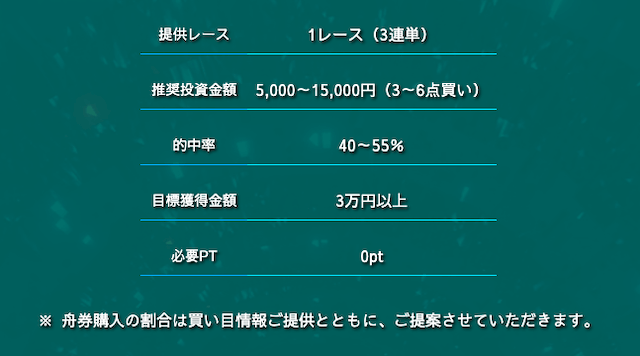 | 提供レース | 1レース（3連単） |
|---|---|
| 推奨投資金額 | 5,000～15,000円（3～6点買い） |
| 的中率 | 40～55% |
| 目標獲得金額 | 3万円以上 |
| 必要PT | 0pt |

※ 舟券購入の割合は買い目情報ご提供とともに、ご提案させていただきます。